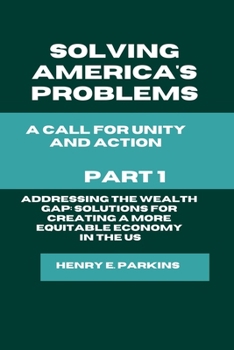 SOLVING AMERICA'S PROBLEMS

A CALL FOR UNITY AND ACTION

PART 1

ADDRESSING THE WEALTH GAP: SOLUTIONS FOR CREATING A MORE EQUITABLE ECONOMY IN THE US

HENRY E. PARKINS